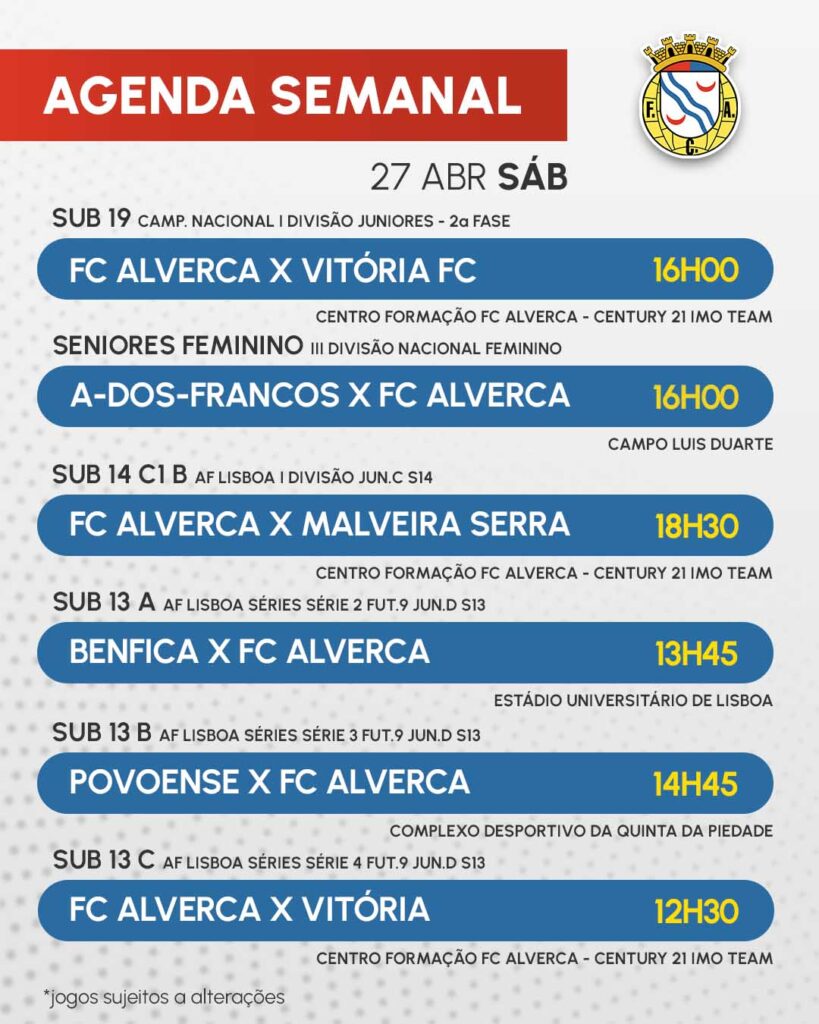 AGENDA SEMANAL

F. A. C.

27 ABR SÁB

SUB 19 CAMP. NACIONAL I DIVISÃO JUNIORES - 2a FASE

FC ALVERCA X VITÓRIA FC 16H00

CENTRO FORMAÇÃO FC ALVERCA - CENTURY 21 IMO TEAM

SENIORES FEMININO III DIVISÃO NACIONAL FEMININO

A-DOS-FRANCOS X FC ALVERCA 16H00

CAMPO LUIS DUARTE

SUB 14 C1 B AF LISBOA I DIVISÃO JUN.C S14

FC ALVERCA X MALVEIRA SERRA 18H30

CENTRO FORMAÇÃO FC ALVERCA - CENTURY 21 IMO TEAM

SUB 13 A AF LISBOA SÉRIES SÉRIE 2 FUT.9 JUN.D S13

BENFICA X FC ALVERCA 13H45

ESTÁDIO UNIVERSITÁRIO DE LISBOA

SUB 13 B AF LISBOA SÉRIES SÉRIE 3 FUT.9 JUN.D S13

POVOENSE X FC ALVERCA 14H45

COMPLEXO DESPORTIVO DA QUINTA DA PIEDADE

SUB 13 C AF LISBOA SÉRIES SÉRIE 4 FUT.9 JUN.D S13

FC ALVERCA X VITÓRIA 12H30

CENTRO FORMAÇÃO FC ALVERCA - CENTURY 21 IMO TEAM

*jogos sujeitos a alterações